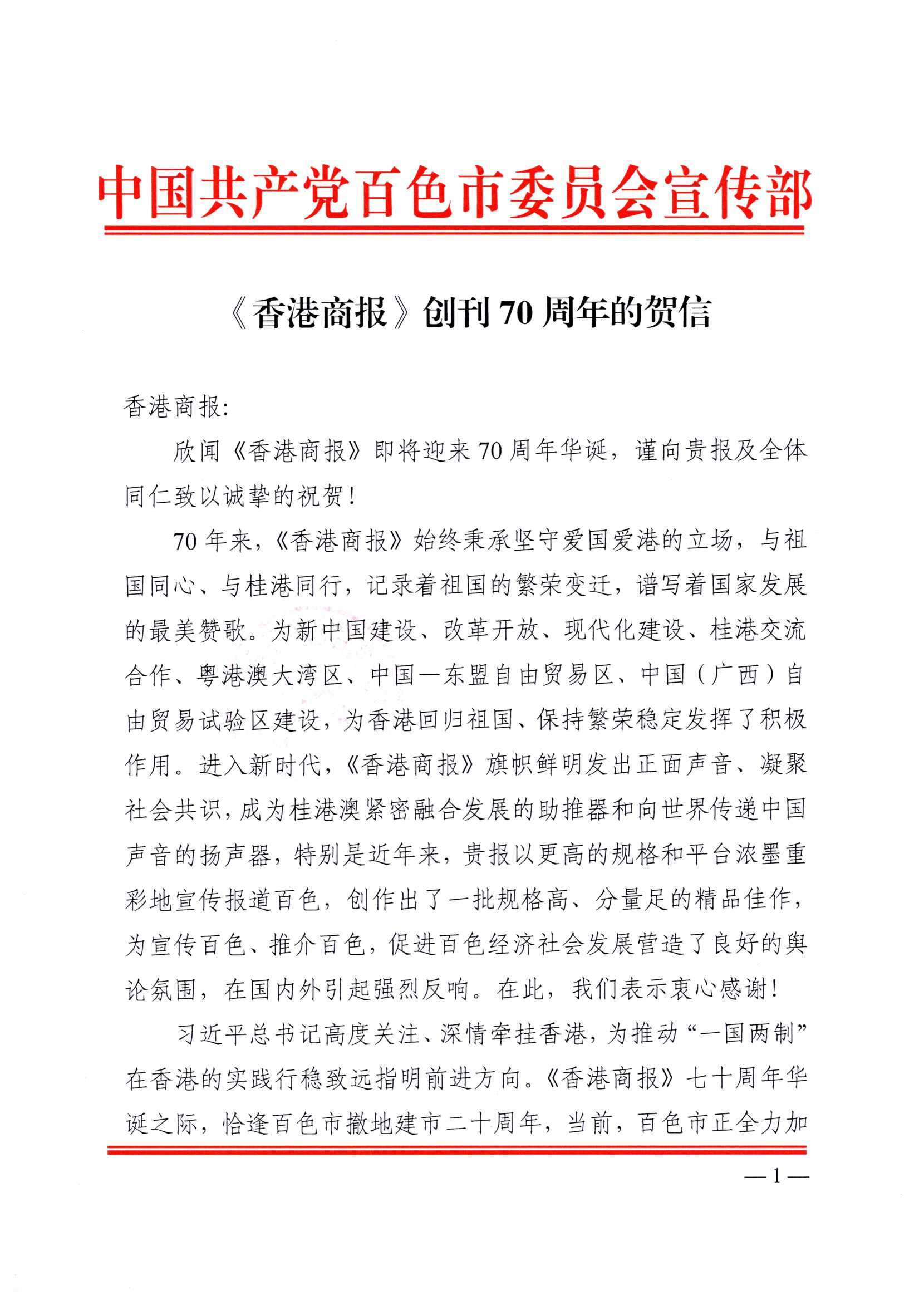 中国共产党百色市委员会宣传部

《香港商报》创刊 70 周年的贺信

香港商报:

欣闻《香港商报》即将迎来 70 周年华诞，谨向贵报及全体同仁致以诚挚的祝贺！

70 年来，《香港商报》始终秉承坚守爱国爱港的立场，与祖国同心、与桂港同行，记录着祖国的繁荣变迁，谱写着国家发展的最美赞歌。为新中国建设、改革开放、现代化建设、桂港交流合作、粤港澳大湾区、中国—东盟自由贸易区、中国（广西）自由贸易试验区建设，为香港回归祖国、保持繁荣稳定发挥了积极作用。进入新时代，《香港商报》旗帜鲜明发出正面声音、凝聚社会共识，成为桂港澳紧密融合发展的助推器和向世界传递中国声音的扬声器，特别是近年来，贵报以更高的规格和平台浓墨重彩地宣传报道百色，创作出了一批规格高、分量足的精品佳作，为宣传百色、推介百色，促进百色经济社会发展营造了良好的舆论氛围，在国内外引起强烈反响。在此，我们表示衷心感谢！

习近平总书记高度关注、深情牵挂香港，为推动“一国两制”在香港的实践行稳致远指明前进方向。《香港商报》七十周年华诞之际，恰逢百色市撤地建市二十周年，当前，百色市正全力加

— 1 —